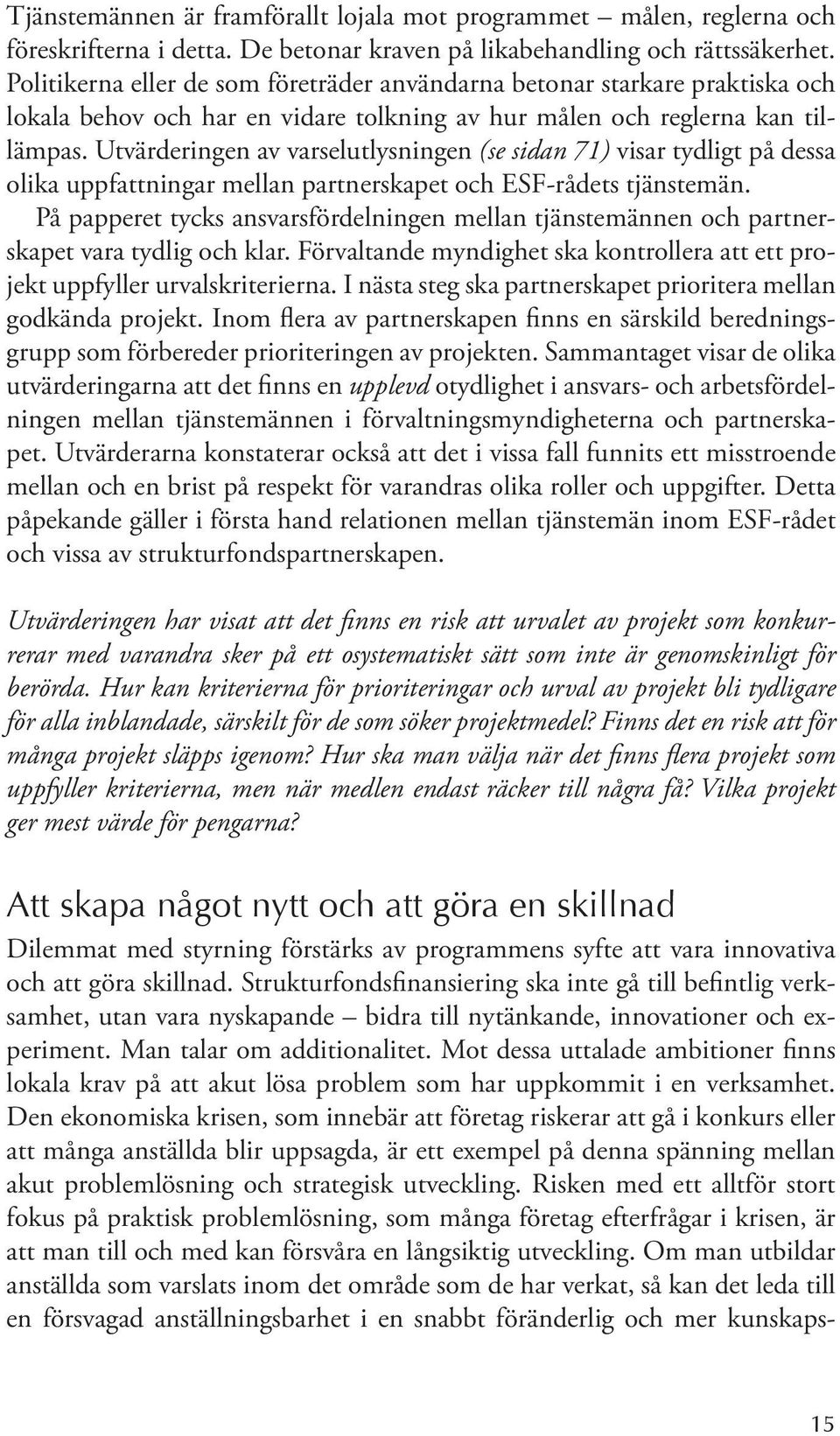 Tjänstemännen är framförallt lojala mot programmet – målen, reglerna och föreskrifterna i detta. De betonar kraven på likabehandling och rättssäkerhet. Politikerna eller de som företräder användarna betonar starkare praktiska och lokala behov och har en vidare tolkning av hur målen och reglerna kan tillämpas. Utvärderingen av varselutlysningen (se sidan 71) visar tydligt på dessa olika uppfattningar mellan partnerskapet och ESF-rådets tjänstemän.

På papperet tycks ansvarsfördelningen mellan tjänstemännen och partnerskapet vara tydlig och klar. Förvaltande myndighet ska kontrollera att ett projekt uppfyller urvalskriterierna. I nästa steg ska partnerskapet prioritera mellan godkända projekt. Inom flera av partnerskapen finns en särskild beredningsgrupp som förbereder prioriteringen av projekten. Sammantaget visar de olika utvärderingarna att det finns en upplevd otydlighet i ansvars- och arbetsfördelningen mellan tjänstemännen i förvaltningsmyndigheterna och partnerskapet. Utvärderarna konstaterar också att det i vissa fall funnits ett misstroende mellan och en brist på respekt för varandras olika roller och uppgifter. Detta påpekande gäller i första hand relationen mellan tjänstemän inom ESF-rådet och vissa av strukturfondspartnerskapen.

Utvärderingen har visat att det finns en risk att urvalet av projekt som konkurrerar med varandra sker på ett osystematiskt sätt som inte är genomskinligt för berörda. Hur kan kriterierna för prioriteringar och urval av projekt bli tydligare för alla inblandade, särskilt för de som söker projektmedel? Finns det en risk att för många projekt släpps igenom? Hur ska man välja när det finns flera projekt som uppfyller kriterierna, men när medlen endast räcker till några få? Vilka projekt ger mest värde för pengarna?

Att skapa något nytt och att göra en skillnad

Dilemmat med styrning förstärks av programmens syfte att vara innovativa och att göra skillnad. Strukturfondsfinansiering ska inte gå till befintlig verksamhet, utan vara nyskapande – bidra till nytänkande, innovationer och experiment. Man talar om additionalitet. Mot dessa uttalade ambitioner finns lokala krav på att akut lösa problem som har uppkommit i en verksamhet. Den ekonomiska krisen, som innebär att företag riskerar att gå i konkurs eller att många anställda blir uppsagda, är ett exempel på denna spänning mellan akut problemlösning och strategisk utveckling. Risken med ett alltför stort fokus på praktisk problemlösning, som många företag efterfrågar i krisen, är att man till och med kan försvåra en långsiktig utveckling. Om man utbildar anställda som varslats inom det område som de har verkat, så kan det leda till en försvagad anställningsbarhet i en snabbt föränderlig och mer kunskaps-

15